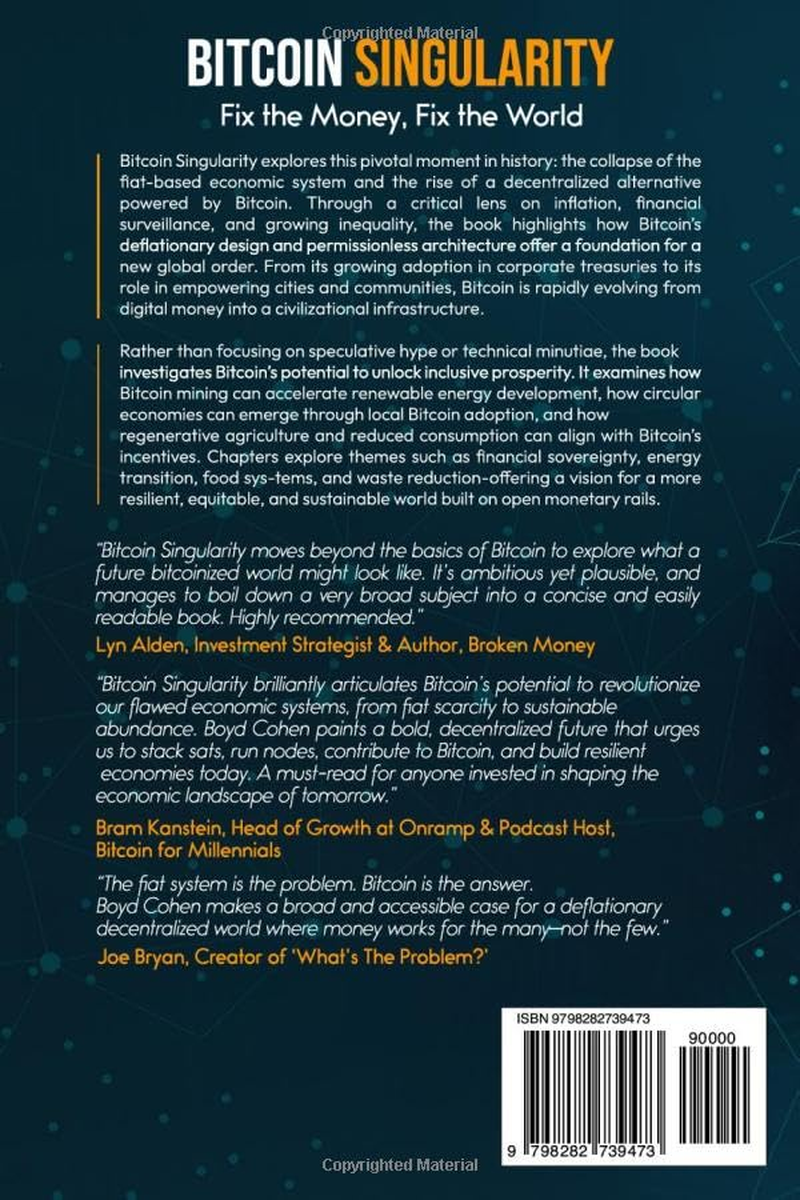 Copyrighted Material

BITCOIN SINGULARITY

Fix the Money, Fix the World

Bitcoin Singularity explores this pivotal moment in history: the collapse of the fiat-based economic system and the rise of a decentralized alternative powered by Bitcoin. Through a critical lens on inflation, financial surveillance, and growing inequality, the book highlights how Bitcoin's deflationary design and permissionless architecture offer a foundation for a new global order. From its growing adoption in corporate treasuries to its role in empowering cities and communities, Bitcoin is rapidly evolving from digital money into a civilizational infrastructure.

Rather than focusing on speculative hype or technical minutiae, the book investigates Bitcoin's potential to unlock inclusive prosperity. It examines how Bitcoin mining can accelerate renewable energy development, how circular economies can emerge through local Bitcoin adoption, and how regenerative agriculture and reduced consumption can align with Bitcoin's incentives. Chapters explore themes such as financial sovereignty, energy transition, food sys-tems, and waste reduction-offering a vision for a more resilient, equitable, and sustainable world built on open monetary rails.

"Bitcoin Singularity moves beyond the basics of Bitcoin to explore what a future bitcoinized world might look like. It's ambitious yet plausible, and manages to boil down a very broad subject into a concise and easily readable book. Highly recommended."

Lyn Alden, Investment Strategist & Author, Broken Money

"Bitcoin Singularity brilliantly articulates Bitcoin's potential to revolutionize our flawed economic systems, from fiat scarcity to sustainable abundance. Boyd Cohen paints a bold, decentralized future that urges us to stack sats, run nodes, contribute to Bitcoin, and build resilient economies today. A must-read for anyone invested in shaping the economic landscape of tomorrow."

Bram Kanstein, Head of Growth at Onramp & Podcast Host, Bitcoin for Millennials

"The fiat system is the problem. Bitcoin is the answer. Boyd Cohen makes a broad and accessible case for a deflationary decentralized world where money works for the many—not the few."

Joe Bryan, Creator of 'What's The Problem?'

ISBN 9798282739473

90000

9 798282 739473

Copyrighted Material